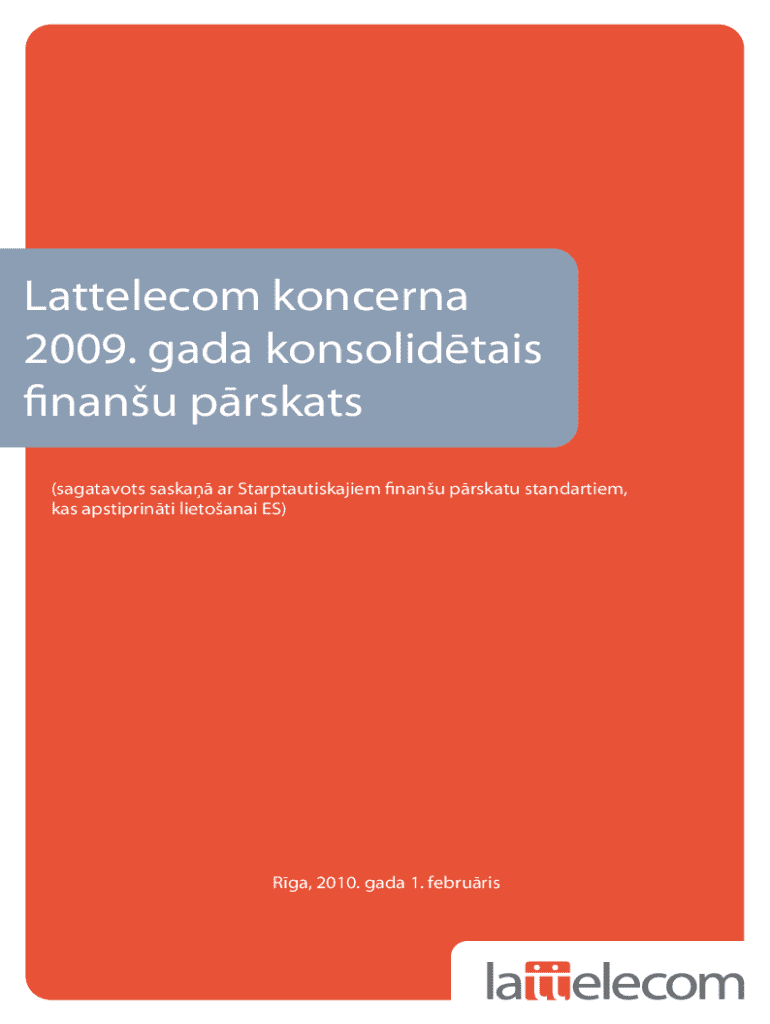 Lattelecom koncerna 2009. gada konsolidētais finanšu pārskats

(sagatavots saskaņā ar Starptautiskajiem finanšu pārskatu standartiem, kas apstiprināti lietošanai ES)

Rīga, 2010. gada 1. februāris

lattelecom